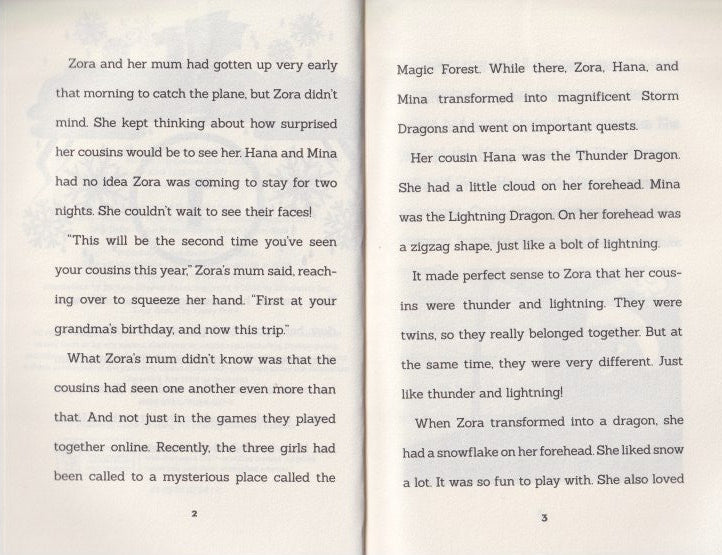 Zora and her mum had gotten up very early that morning to catch the plane, but Zora didn't mind. She kept thinking about how surprised her cousins would be to see her. Hana and Mina had no idea Zora was coming to stay for two nights. She couldn't wait to see their faces!

"This will be the second time you've seen your cousins this year," Zora's mum said, reaching over to squeeze her hand. "First at your grandma's birthday, and now this trip."

What Zora's mum didn't know was that the cousins had seen one another even more than that. And not just in the games they played together online. Recently, the three girls had been called to a mysterious place called the

2

Magic Forest. While there, Zora, Hana, and Mina transformed into magnificent Storm Dragons and went on important quests.

Her cousin Hana was the Thunder Dragon. She had a little cloud on her forehead. Mina was the Lightning Dragon. On her forehead was a zigzag shape, just like a bolt of lightning.

It made perfect sense to Zora that her cousins were thunder and lightning. They were twins, so they really belonged together. But at the same time, they were very different. Just like thunder and lightning!

When Zora transformed into a dragon, she had a snowflake on her forehead. She liked snow a lot. It was so fun to play with. She also loved

3